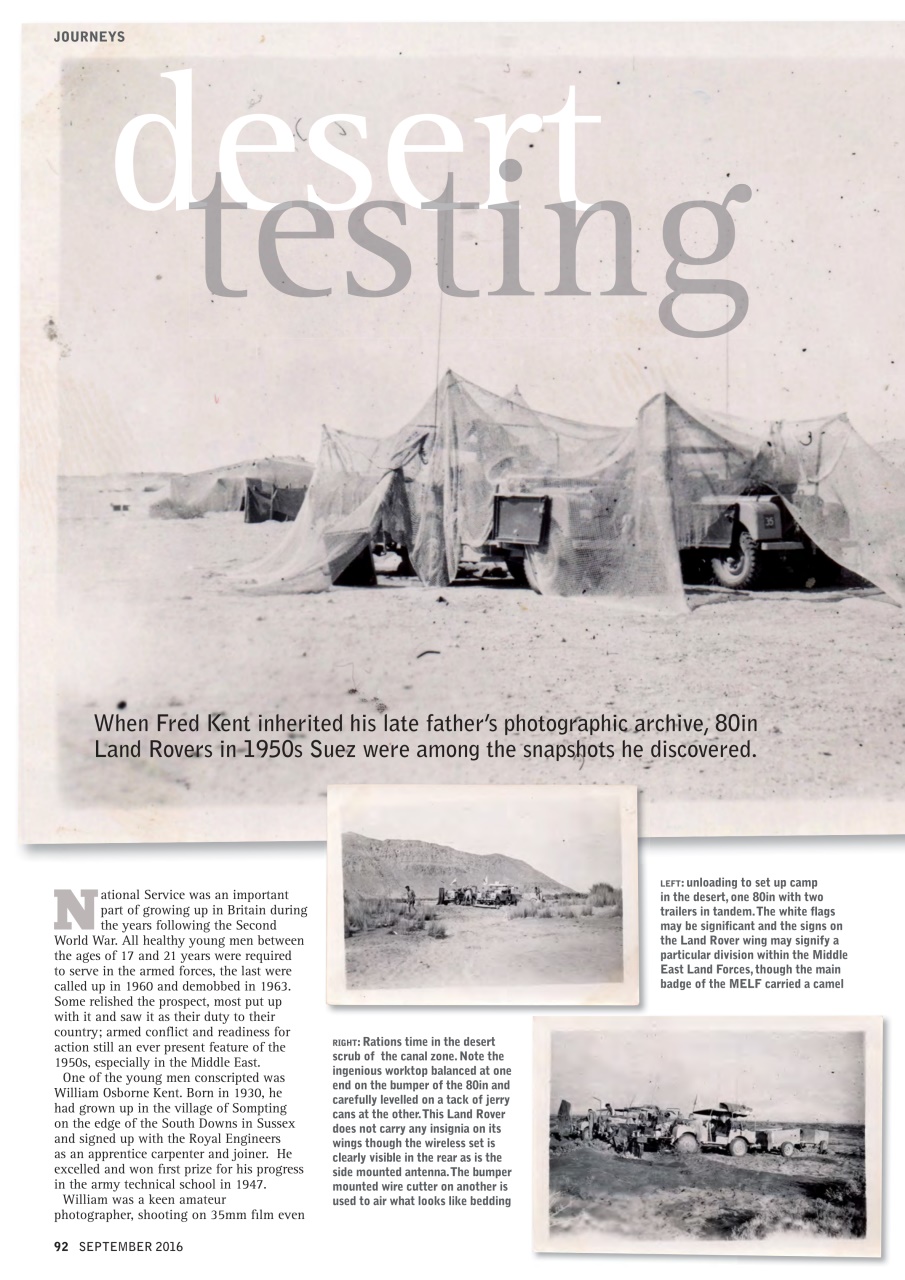 JOURNEYS

desert testing

When Fred Kent inherited his late father's photographic archive, 80in Land Rovers in 1950s Suez were among the snapshots he discovered.

National Service was an important part of growing up in Britain during the years following the Second World War. All healthy young men between the ages of 17 and 21 years were required to serve in the armed forces, the last were called up in 1960 and demobbed in 1963. Some relished the prospect, most put up with it and saw it as their duty to their country; armed conflict and readiness for action still an ever present feature of the 1950s, especially in the Middle East.

One of the young men conscripted was William Osborne Kent. Born in 1930, he had grown up in the village of Sompting on the edge of the South Downs in Sussex and signed up with the Royal Engineers as an apprentice carpenter and joiner. He excelled and won first prize for his progress in the army technical school in 1947.

William was a keen amateur photographer, shooting on 35mm film even

LEFT: unloading to set up camp in the desert, one 80in with two trailers in tandem. The white flags may be significant and the signs on the Land Rover wing may signify a particular division within the Middle East Land Forces, though the main badge of the MELF carried a camel

RIGHT: Rations time in the desert scrub of the canal zone. Note the ingenious worktop balanced at one end on the bumper of the 80in and carefully levelled on a tack of jerry cans at the other. This Land Rover does not carry any insignia on its wings though the wireless set is clearly visible in the rear as is the side mounted antenna. The bumper mounted wire cutter on another is used to air what looks like bedding

92 SEPTEMBER 2016